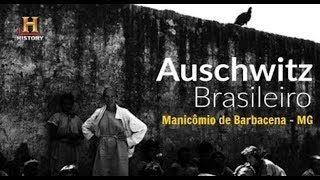 H
HISTORY

Auschwitz
Brasileiro
Manicômio de Barbacena - MG